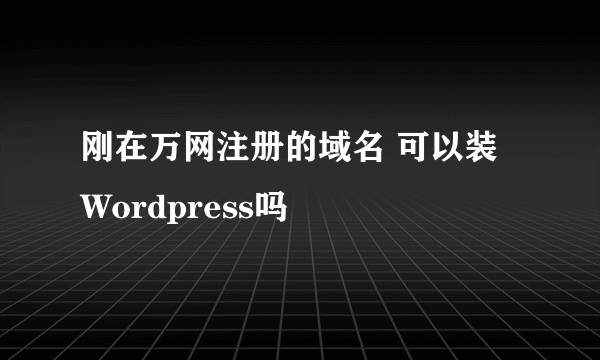 刚在万网注册的域名 可以装Wordpress吗